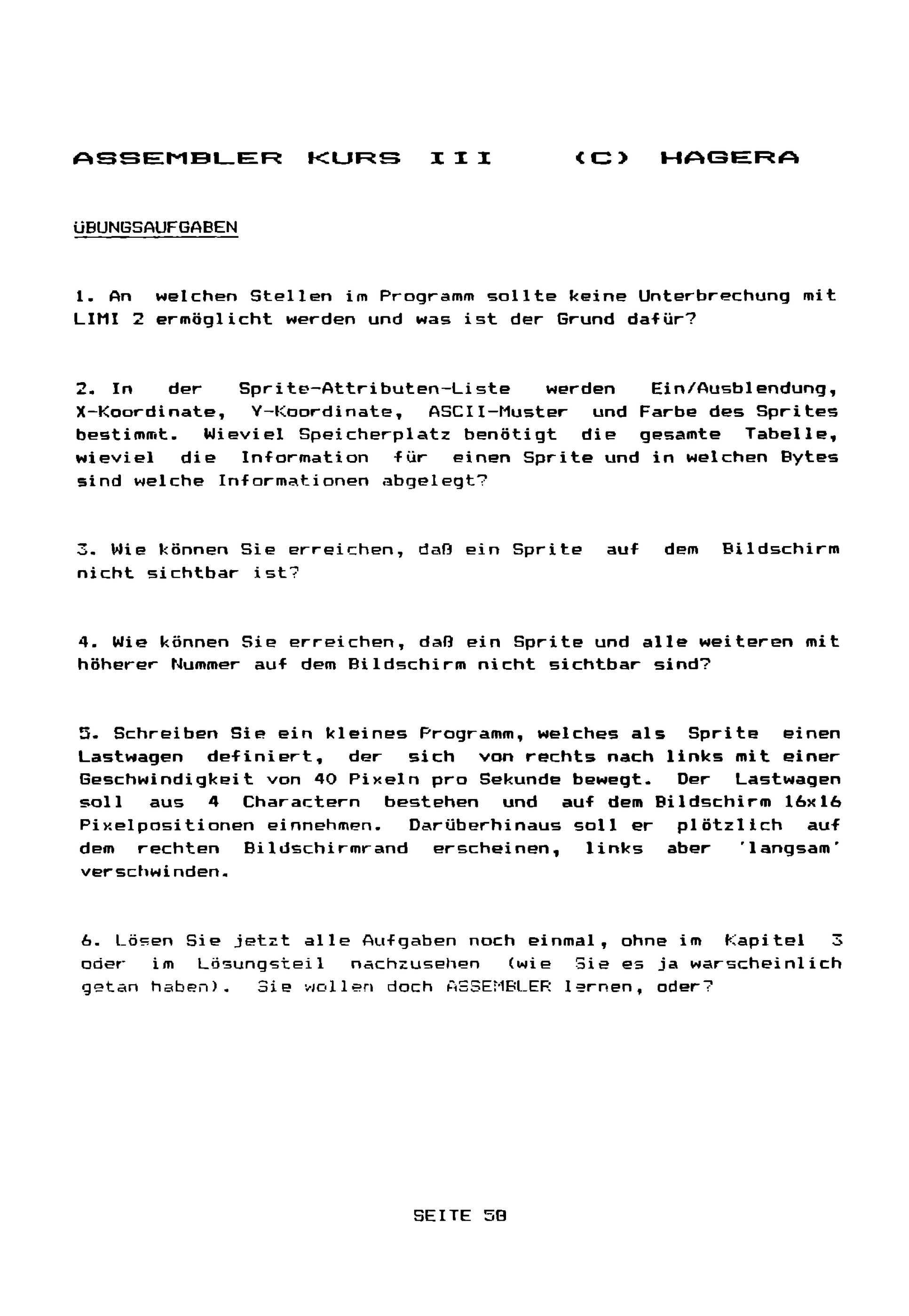 ASSEMBLER KURS III (C) HAGERA

ÜBUNGSAUFGABEN

1. An welchen Stellen im Programm sollte keine Unterbrechung mit LIMI 2 ermöglicht werden und was ist der Grund dafür?

2. In der Sprite-Attributen-Liste werden Ein/Ausblendung, X-Koordinate, Y-Koordinate, ASCII-Muster und Farbe des Sprites bestimmt. Wieviel Speicherplatz benötigt die gesamte Tabelle, wieviel die Information für einen Sprite und in welchen Bytes sind welche Informationen abgelegt?

3. Wie können Sie erreichen, daß ein Sprite auf dem Bildschirm nicht sichtbar ist?

4. Wie können Sie erreichen, daß ein Sprite und alle weiteren mit höherer Nummer auf dem Bildschirm nicht sichtbar sind?

5. Schreiben Sie ein kleines Programm, welches als Sprite einen Lastwagen definiert, der sich von rechts nach links mit einer Geschwindigkeit von 40 Pixeln pro Sekunde bewegt. Der Lastwagen soll aus 4 Charactern bestehen und auf dem Bildschirm 16x16 Pixelpositionen einnehmen. Darüberhinaus soll er plötzlich auf dem rechten Bildschirmrand erscheinen, links aber 'langsam' verschwinden.

6. Lösen Sie jetzt alle Aufgaben noch einmal, ohne im Kapitel 3 oder im Lösungsteil nachzusehen (wie Sie es ja warscheinlich getan haben). Sie wollen doch ASSEMBLER lernen, oder?

SEITE 58